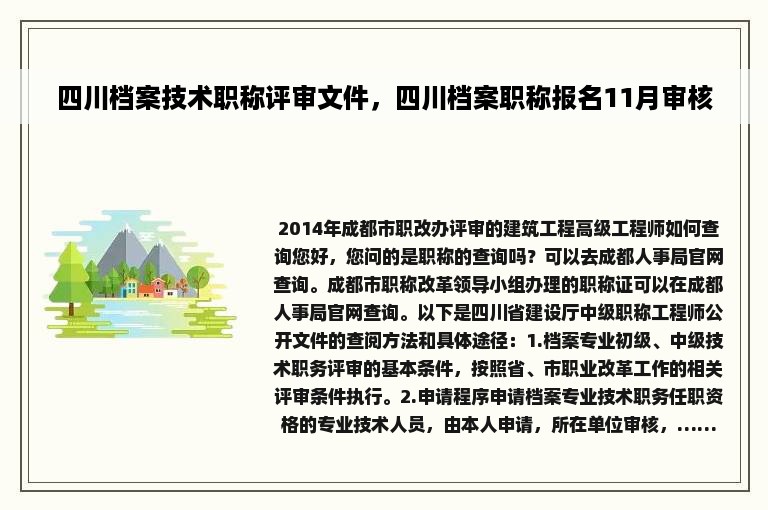 四川档案技术职称评审文件，四川档案职称报名11月审核

2014年成都市职改办评审的建筑工程高级工程师如何查询您好，您问的是职称的查询吗？可以去成都人事局官网查询。成都市职称改革领导小组办理的职称证可以在成都人事局官网查询。以下是四川省建设厅中级职称工程师公开文件的查阅方法和具体途径：1.档案专业初级、中级技术职务评审的基本条件，按照省、市职业改革工作的相关评审条件执行。2.申请程序申请档案专业技术职务任职资格的专业技术人员，由本人申请，所在单位审核，……